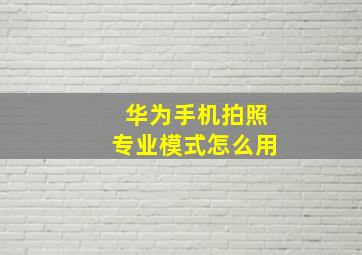 华为手机拍照
专业模式怎么用